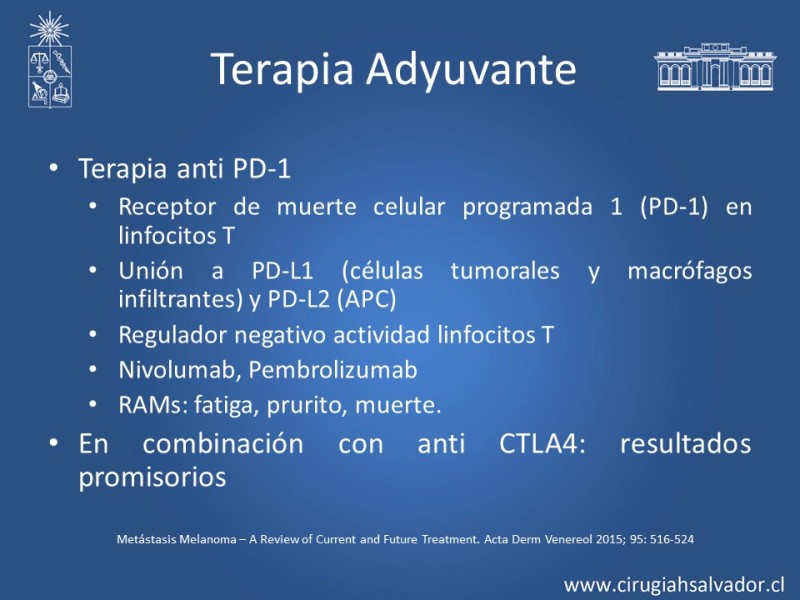 Terapia Adyuvante

• Terapia anti PD-1
  • Receptor de muerte celular programada 1 (PD-1) en linfocitos T
  • Unión a PD-L1 (células tumorales y macrófagos infiltrantes) y PD-L2 (APC)
  • Regulador negativo actividad linfocitos T
  • Nivolumab, Pembrolizumab
  • RAMs: fatiga, prurito, muerte.
• En combinación con anti CTLA4: resultados promisorios

Metástasis Melanoma – A Review of Current and Future Treatment. Acta Derm Venereol 2015; 95: 516-524

www.cirugiahsalvador.cl